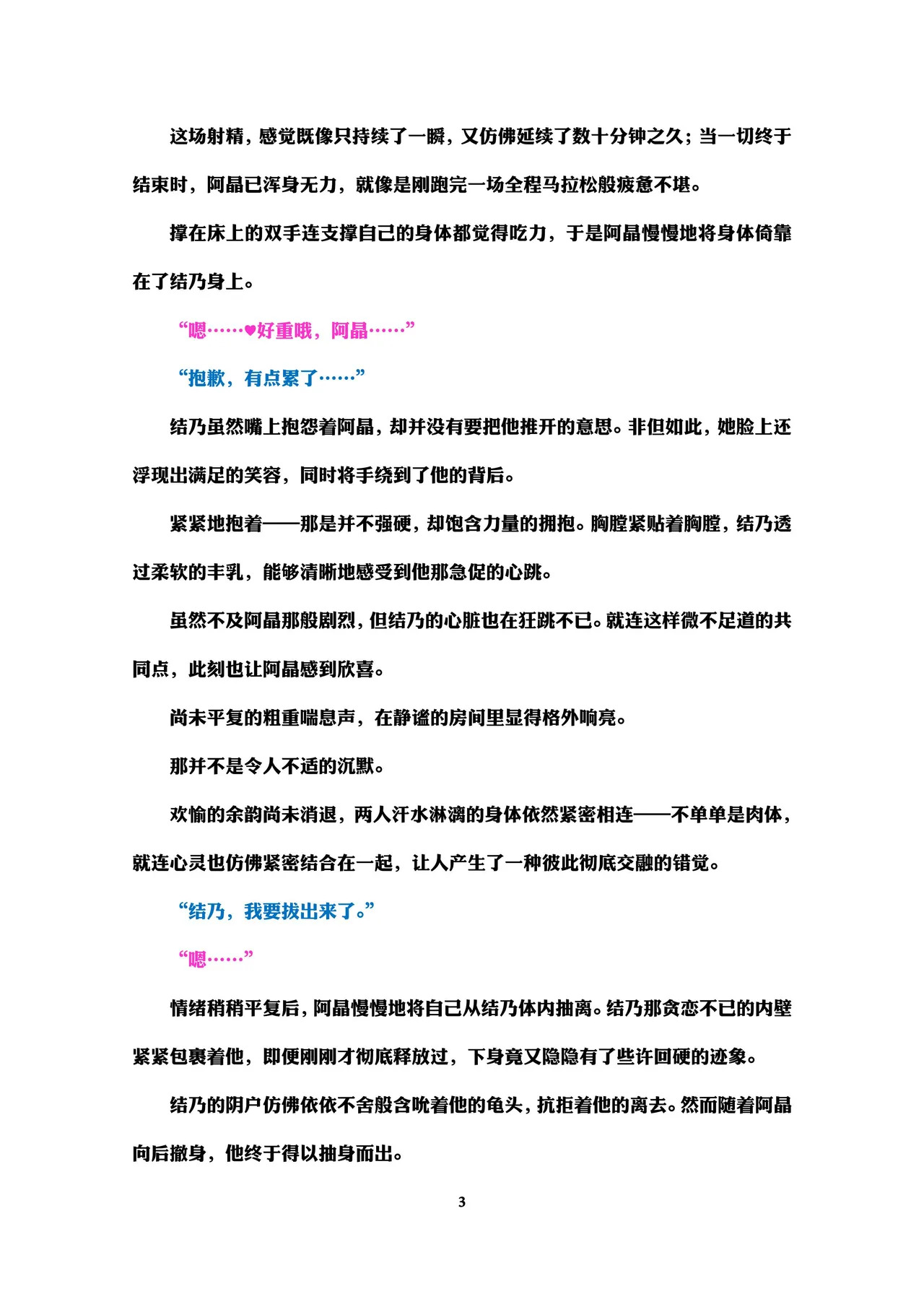 这场射精，感觉既像只持续了一瞬，又仿佛延续了数十分钟之久；当一切终于结束时，阿晶已浑身无力，就像是刚跑完一场全程马拉松般疲惫不堪。

撑在床上的双手连支撑自己的身体都觉得吃力，于是阿晶慢慢地将身体倚靠在了结乃身上。

“嗯……♥好重哦，阿晶……”

“抱歉，有点累了……”

结乃虽然嘴上抱怨着阿晶，却并没有要把他推开的意思。非但如此，她脸上还浮现出满足的笑容，同时将手绕到了他的背后。

紧紧地抱着——那是并不强硬，却饱含力量的拥抱。胸膛紧贴着胸膛，结乃透过柔软的丰乳，能够清晰地感受到他那急促的心跳。

虽然不及阿晶那般剧烈，但结乃的心脏也在狂跳不已。就连这样微不足道的共同点，此刻也让阿晶感到欣喜。

尚未平复的粗重喘息声，在静谧的房间里显得格外响亮。

那并不是令人不适的沉默。

欢愉的余韵尚未消退，两人汗水淋漓的身体依然紧密相连——不单单是肉体，就连心灵也仿佛紧密结合在一起，让人产生了一种彼此彻底交融的错觉。

“结乃，我要拔出来了。”

“嗯……”

情绪稍稍平复后，阿晶慢慢地将自己从结乃体内抽离。结乃那贪恋不已的内壁紧紧包裹着他，即便刚刚才彻底释放过，下身竟又隐隐有了些许回硬的迹象。

结乃的阴户仿佛依依不舍般含吮着他的龟头，抗拒着他的离去。然而随着阿晶向后撤身，他终于得以抽身而出。

3